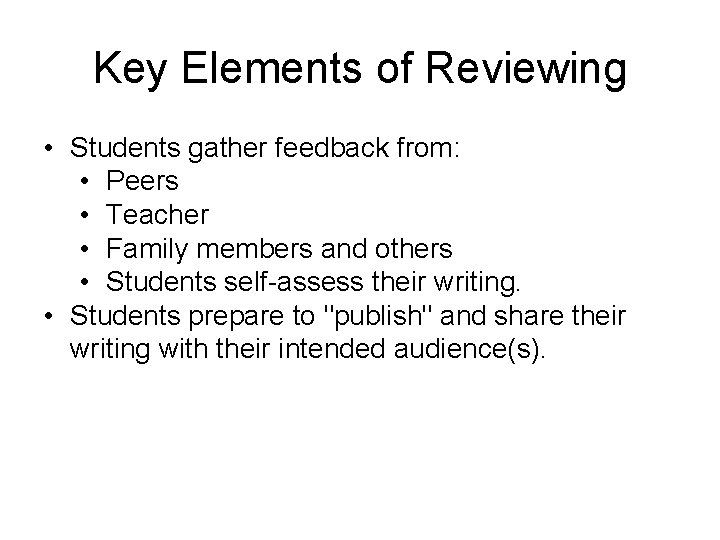 Key Elements of Reviewing

• Students gather feedback from:
• Peers
• Teacher
• Family members and others
• Students self-assess their writing.
• Students prepare to "publish" and share their writing with their intended audience(s).